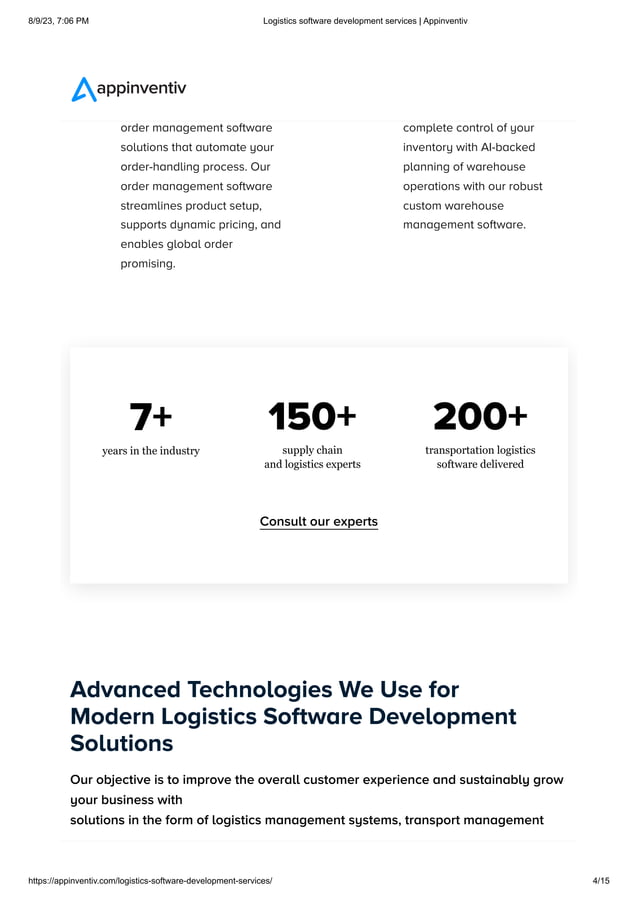 8/9/23, 7:06 PM

Logistics software development services | Appinventiv

appinventiv

order management software solutions that automate your order-handling process. Our order management software streamlines product setup, supports dynamic pricing, and enables global order promising.

complete control of your inventory with AI-backed planning of warehouse operations with our robust custom warehouse management software.

7+
years in the industry

150+
supply chain and logistics experts

200+
transportation logistics software delivered

Consult our experts

Advanced Technologies We Use for Modern Logistics Software Development Solutions

Our objective is to improve the overall customer experience and sustainably grow your business with
solutions in the form of logistics management systems, transport management

https://appinventiv.com/logistics-software-development-services/

4/15